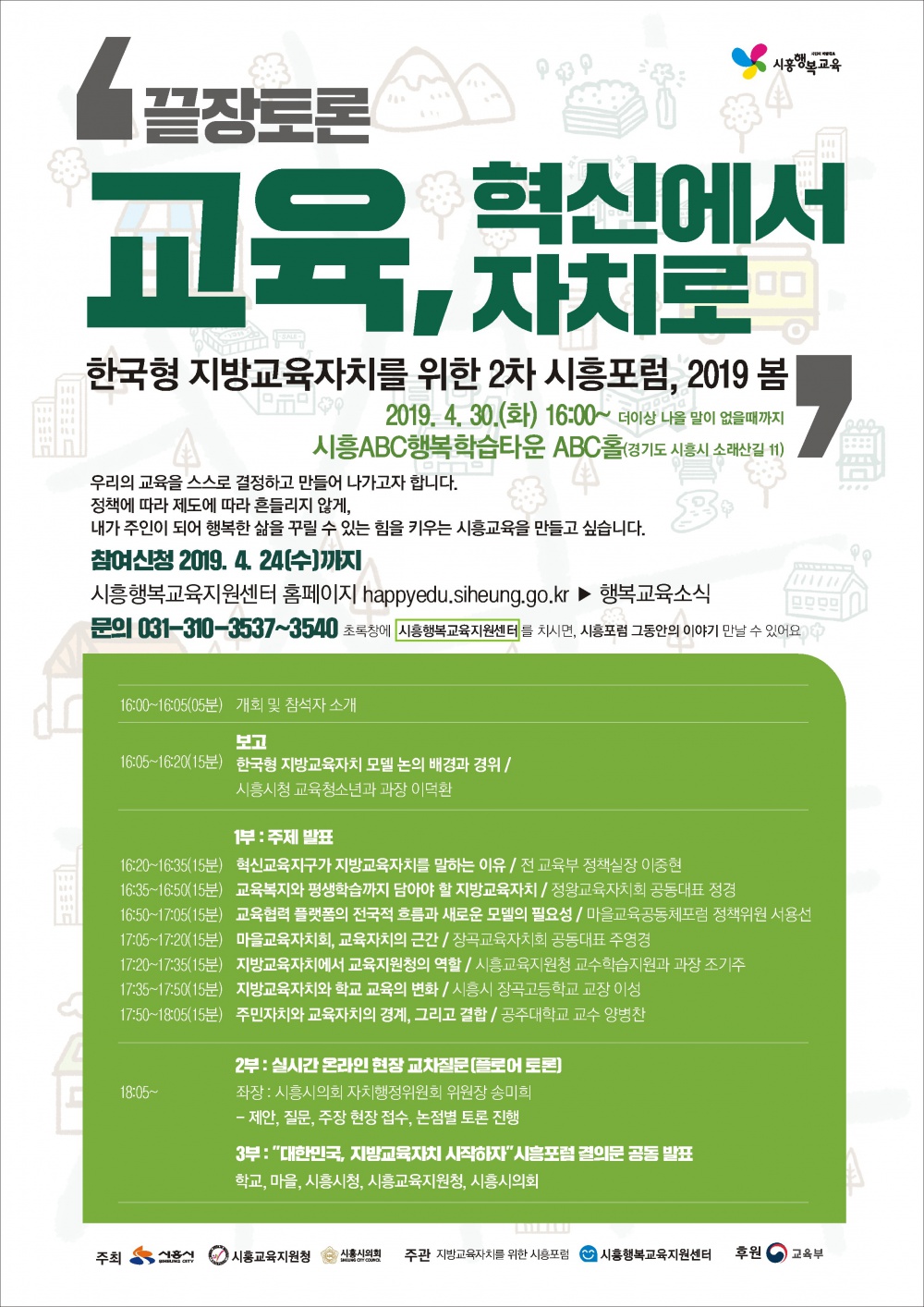 시흥행복교육

끝장토론

교육, 혁신에서 자치로

한국형 지방교육자치를 위한 2차 시흥포럼, 2019 봄

2019. 4. 30.(화) 16:00~ 더이상 나올 말이 없을때까지
시흥ABC행복학습타운 ABC홀(경기도 시흥시 소래산길 11)

우리의 교육을 스스로 결정하고 만들어 나가고자 합니다.
정책에 따라 제도에 따라 흔들리지 않게,
내가 주인이 되어 행복한 삶을 꾸릴 수 있는 힘을 키우는 시흥교육을 만들고 싶습니다.

참여신청 2019. 4. 24(수)까지
시흥행복교육지원센터 홈페이지 happyedu.siheung.go.kr ▶ 행복교육소식
문의 031-310-3537~3540 초록창에 시흥행복교육지원센터 를 치시면, 시흥포럼 그동안의 이야기 만날 수 있어요

16:00~16:05(05분) 개회 및 참석자 소개

보고
16:05~16:20(15분) 한국형 지방교육자치 모델 논의 배경과 경위 / 시흥시청 교육청소년과 과장 이덕환

1부 : 주제 발표
16:20~16:35(15분) 혁신교육지구가 지방교육자치를 말하는 이유 / 전 교육부 정책실장 이중현
16:35~16:50(15분) 교육복지와 평생학습까지 담아야 할 지방교육자치 / 정왕교육자치회 공동대표 정경
16:50~17:05(15분) 교육협력 플랫폼의 전국적 흐름과 새로운 모델의 필요성 / 마을교육공동체포럼 정책위원 서용선
17:05~17:20(15분) 마을교육자치회, 교육자치의 근간 / 장곡교육자치회 공동대표 주영경
17:20~17:35(15분) 지방교육자치에서 교육지원청의 역할 / 시흥교육지원청 교수학습지원과 과장 조기주
17:35~17:50(15분) 지방교육자치와 학교 교육의 변화 / 시흥시 장곡고등학교 교장 이성
17:50~18:05(15분) 주민자치와 교육자치의 경계, 그리고 결합 / 공주대학교 교수 양병찬

2부 : 실시간 온라인 현장 교차질문(플로어 토론)
18:05~ 좌장 : 시흥시의회 자치행정위원회 위원장 송미희
- 제안, 질문, 주장 현장 접수, 논점별 토론 진행

3부 : "대한민국, 지방교육자치 시작하자" 시흥포럼 결의문 공동 발표
학교, 마을, 시흥시청, 시흥교육지원청, 시흥시의회

주최 시흥시 SIHEUNG CITY 시흥교육지원청 시흥시의회 SIHEUNG CITY COUNCIL 주관 지방교육자치를 위한 시흥포럼 시흥행복교육지원센터 후원 교육부